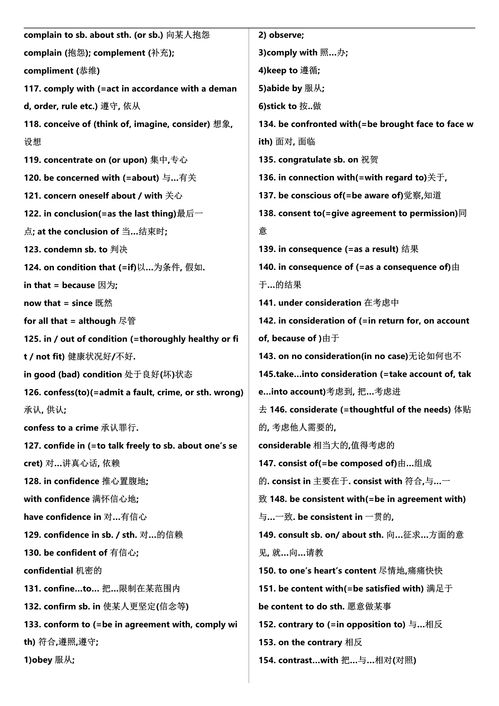 complain to sb. about sth. (or sb.) 向某人抱怨

complain (抱怨); complement (补充);

compliment (恭维)

117. comply with (=act in accordance with a demand, order, rule etc.) 遵守, 依从

118. conceive of (think of, imagine, consider) 想象, 设想

119. concentrate on (or upon) 集中,专心

120. be concerned with (=about) 与…有关

121. concern oneself about / with 关心

122. in conclusion(=as the last thing)最后一点; at the conclusion of 当…结束时;

123. condemn sb. to 判决

124. on condition that (=if)以…为条件, 假如.

in that = because 因为;

now that = since 既然

for all that = although 尽管

125. in / out of condition (=thoroughly healthy or fit / not fit) 健康状况好/不好.

in good (bad) condition 处于良好(坏)状态

126. confess(to)(=admit a fault, crime, or sth. wrong) 承认, 供认;

confess to a crime 承认罪行.

127. confide in (=to talk freely to sb. about one's secret) 对…讲真心话, 依赖

128. in confidence 推心置腹地;

with confidence 满怀信心地;

have confidence in 对…有信心

129. confidence in sb. / sth. 对…的信赖

130. be confident of 有信心;

confidential 机密的

131. confine…to… 把…限制在某范围内

132. confirm sb. in 使某人更坚定(信念等)

133. conform to (=be in agreement with, comply with) 符合,遵照,遵守;

1)obey 服从;

2) observe;

3)comply with 照…办;

4)keep to 遵循;

5)abide by 服从;

6)stick to 按..做

134. be confronted with(=be brought face to face with) 面对, 面临

135. congratulate sb. on 祝贺

136. in connection with(=with regard to)关于,

137. be conscious of(=be aware of)觉察,知道

138. consent to(=give agreement to permission)同意

139. in consequence (=as a result) 结果

140. in consequence of (=as a consequence of)由于…的结果

141. under consideration 在考虑中

142. in consideration of (=in return for, on account of, because of )由于

143. on no consideration(in no case)无论如何也不

145.take…into consideration (=take account of, take…into account)考虑到, 把…考虑进去 146. considerate (=thoughtful of the needs) 体贴的, 考虑他人需要的,

considerable 相当大的,值得考虑的

147. consist of(=be composed of)由…组成的. consist in 主要在于. consist with 符合,与…一致 148. be consistent with(=be in agreement with) 与…一致. be consistent in 一贯的,

149. consult sb. on/ about sth. 向…征求…方面的意见, 就…向…请教

150. to one's heart's content 尽情地,痛痛快快

151. be content with(=be satisfied with) 满足于

be content to do sth. 愿意做某事

152. contrary to (=in opposition to) 与…相反

153. on the contrary 相反

154. contrast…with 把…与…相对(对照)